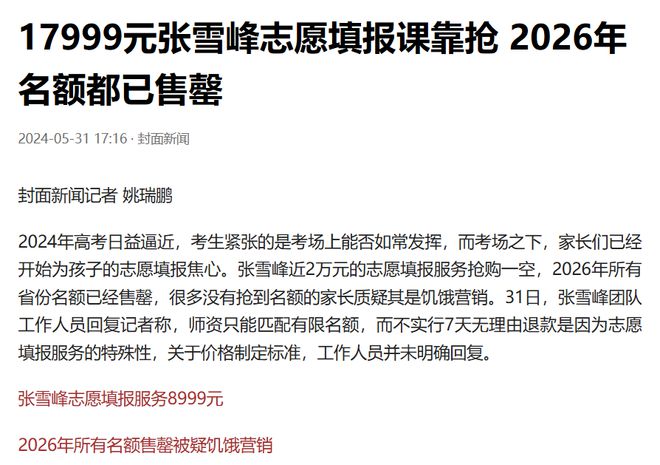 17999元张雪峰志愿填报课靠抢 2026年名额都已售罄

2024-05-31 17:16 · 封面新闻

封面新闻记者 姚瑞鹏

2024年高考日益逼近，考生紧张的是考场上能否如常发挥，而考场之下，家长们已经开始为孩子的志愿填报焦心。张雪峰近2万元的志愿填报服务抢购一空，2026年所有省份名额已经售罄，很多没有抢到名额的家长质疑其是饥饿营销。31日，张雪峰团队工作人员回复记者称，师资只能匹配有限名额，而不实行7天无理由退款是因为志愿填报服务的特殊性，关于价格制定标准，工作人员并未明确回复。

张雪峰志愿填报服务8999元

2026年所有名额售罄被疑饥饿营销